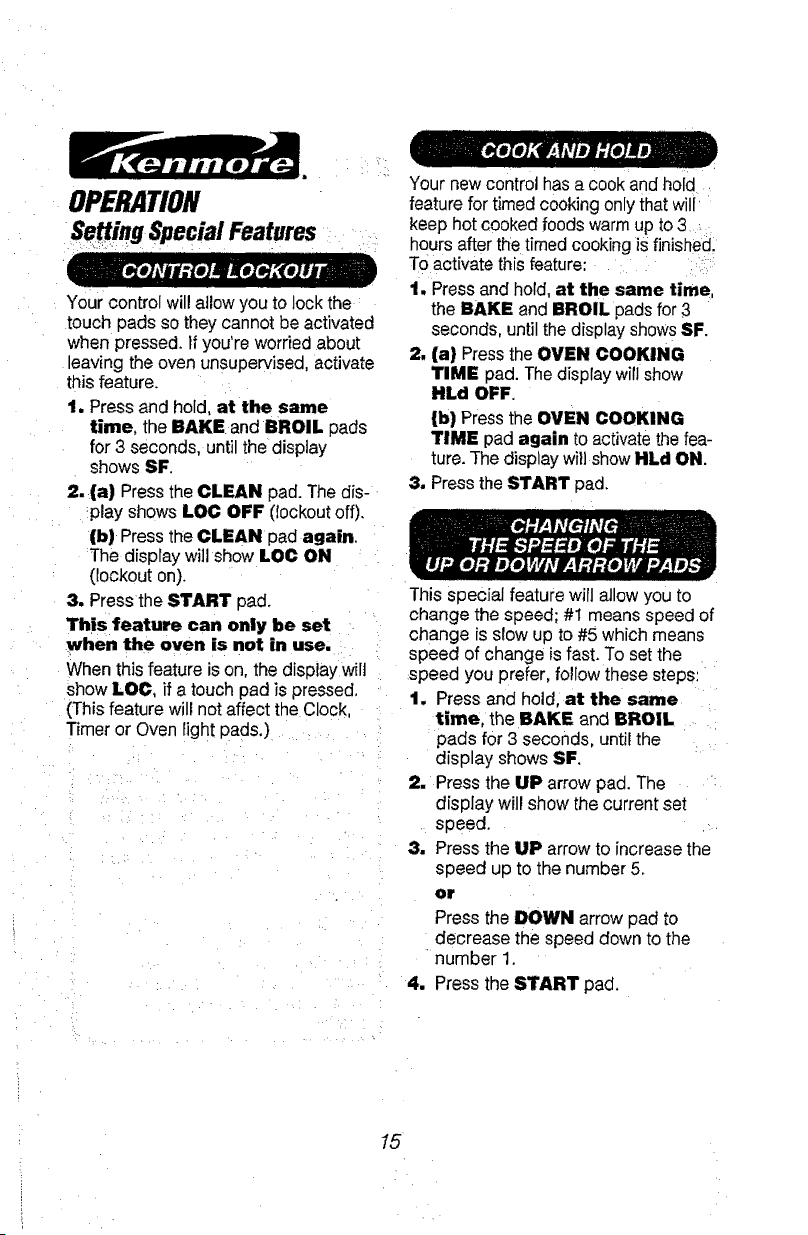 Kenmore.

OPERATION

Setting Special Features

CONTROL LOCKOUT

Your control will allow you to lock the touch pads so they cannot be activated when pressed. If you're worried about leaving the oven unsupervised, activate this feature.

1. Press and hold, at the same time, the BAKE and BROIL pads for 3 seconds, until the display shows SF.

2. (a) Press the CLEAN pad. The display shows LOC OFF (lockout off).

(b) Press the CLEAN pad again. The display will show LOC ON (lockout on).

3. Press the START pad.

This feature can only be set when the oven is not in use.

When this feature is on, the display will show LOC, if a touch pad is pressed. (This feature will not affect the Clock, Timer or Oven light pads.)

COOK AND HOLD

Your new control has a cook and hold feature for timed cooking only that will keep hot cooked foods warm up to 3 hours after the timed cooking is finished. To activate this feature:

1. Press and hold, at the same time, the BAKE and BROIL pads for 3 seconds, until the display shows SF.

2. (a) Press the OVEN COOKING TIME pad. The display will show HLd OFF.

(b) Press the OVEN COOKING TIME pad again to activate the feature. The display will show HLd ON.

3. Press the START pad.

CHANGING THE SPEED OF THE UP OR DOWN ARROW PADS

This special feature will allow you to change the speed; #1 means speed of change is slow up to #5 which means speed of change is fast. To set the speed you prefer, follow these steps:

1. Press and hold, at the same time, the BAKE and BROIL pads for 3 seconds, until the display shows SF.

2. Press the UP arrow pad. The display will show the current set speed.

3. Press the UP arrow to increase the speed up to the number 5.

or

Press the DOWN arrow pad to decrease the speed down to the number 1.

4. Press the START pad.

15